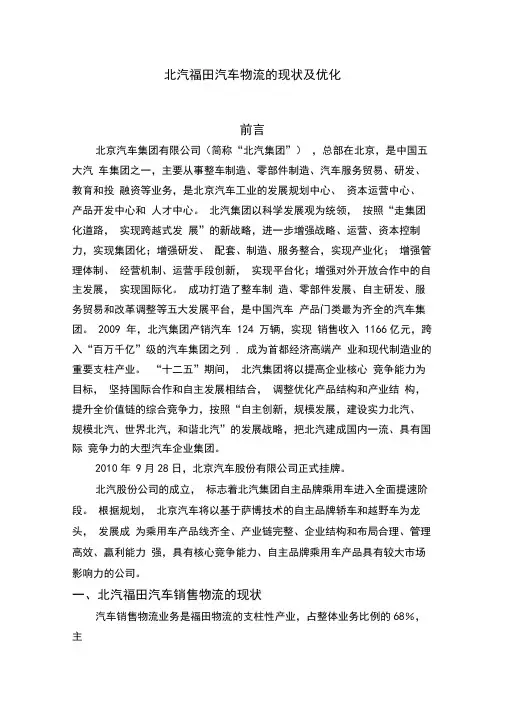 北汽福田汽车物流的现状及优化

前言

北京汽车集团有限公司（简称“北汽集团”），总部在北京，是中国五大汽 车集团之一，主要从事整车制造、零部件制造、汽车服务贸易、研发、教育和投 融资等业务，是北京汽车工业的发展规划中心、 资本运营中心、产品开发中心和 人才中心。 北汽集团以科学发展观为统领， 按照“走集团化道路， 实现跨越式发 展”的新战略，进一步增强战略、运营、资本控制力，实现集团化；增强研发、 配套、制造、服务整合，实现产业化； 增强管理体制、 经营机制、运营手段创新， 实现平台化；增强对外开放合作中的自主发展， 实现国际化。 成功打造了整车制 造、零部件发展、自主研发、服务贸易和改革调整等五大发展平台，是中国汽车 产品门类最为齐全的汽车集团。 2009 年，北汽集团产销汽车 124 万辆，实现 销售收入 1166 亿元，跨入“百万千亿”级的汽车集团之列 . 成为首都经济高端产 业和现代制造业的重要支柱产业。 “十二五”期间， 北汽集团将以提高企业核心 竞争能力为目标， 坚持国际合作和自主发展相结合， 调整优化产品结构和产业结 构，提升全价值链的综合竞争力，按照“自主创新，规模发展，建设实力北汽、规模北汽、世界北汽，和谐北汽”的发展战略，把北汽建成国内一流、具有国际 竞争力的大型汽车企业集团。

2010 年 9 月 28 日，北京汽车股份有限公司正式挂牌。

北汽股份公司的成立， 标志着北汽集团自主品牌乘用车进入全面提速阶段。 根据规划， 北京汽车将以基于萨博技术的自主品牌轿车和越野车为龙头， 发展成 为乘用车产品线齐全、产业链完整、企业结构和布局合理、管理高效、赢利能力 强，具有核心竞争能力、自主品牌乘用车产品具有较大市场影响力的公司。

一、北汽福田汽车销售物流的现状

汽车销售物流业务是福田物流的支柱性产业，占整体业务比例的 68%，主